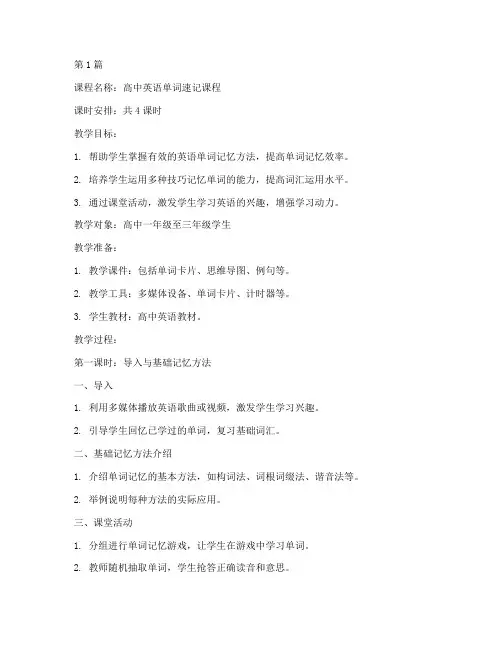 第 1 篇

课程名称：高中英语单词速记课程

课时安排：共 4 课时

教学目标：

1. 帮助学生掌握有效的英语单词记忆方法，提高单词记忆效率。

2. 培养学生运用多种技巧记忆单词的能力，提高词汇运用水平。

3. 通过课堂活动，激发学生学习英语的兴趣，增强学习动力。

教学对象：高中一年级至三年级学生

教学准备：

1. 教学课件：包括单词卡片、思维导图、例句等。

2. 教学工具：多媒体设备、单词卡片、计时器等。

3. 学生教材：高中英语教材。

教学过程：

第一课时：导入与基础记忆方法

一、导入

1. 利用多媒体播放英语歌曲或视频，激发学生学习兴趣。

2. 引导学生回忆已学过的单词，复习基础词汇。

二、基础记忆方法介绍

1. 介绍单词记忆的基本方法，如构词法、词根词缀法、谐音法等。

2. 举例说明每种方法的实际应用。

三、课堂活动

1. 分组进行单词记忆游戏，让学生在游戏中学习单词。

2. 教师随机抽取单词，学生抢答正确读音和意思。